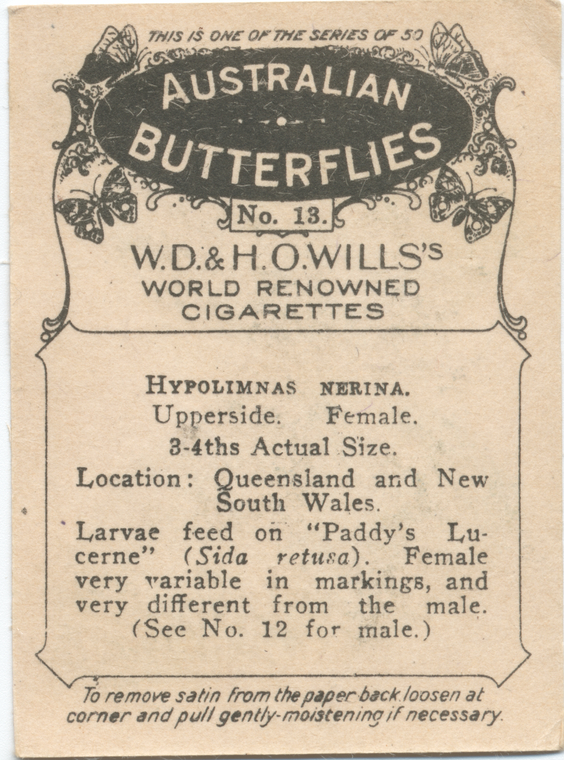 THIS IS ONE OF THE SERIES OF 50

AUSTRALIAN BUTTERFLIES

No. 13.

W.D.& H.O.WILLS'S
WORLD RENOWNED
CIGARETTES

HYPOLIMNAS NERINA.
Upperside. Female.
3-4ths Actual Size.

Location: Queensland and New South Wales.

Larvae feed on "Paddy's Lucerne" (Sida retusa). Female very variable in markings, and very different from the male. (See No. 12 for male.)

To remove satin from the paper back loosen at corner and pull gently-moistening if necessary.